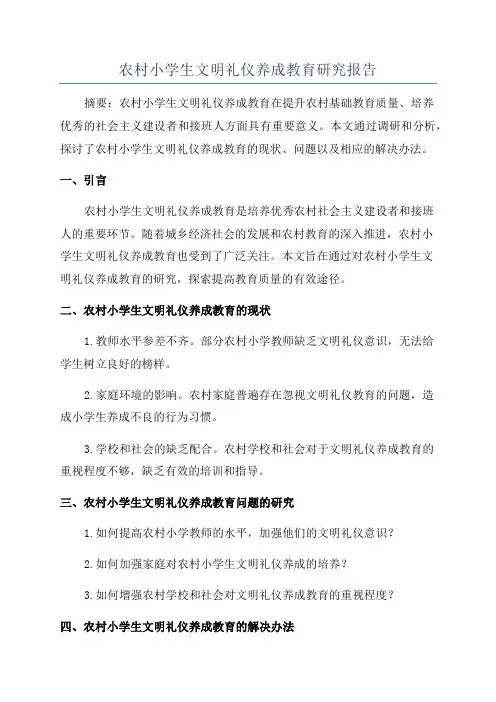 农村小学生文明礼仪养成教育研究报告

摘要：农村小学生文明礼仪养成教育在提升农村基础教育质量、培养优秀的社会主义建设者和接班人方面具有重要意义。本文通过调研和分析，探讨了农村小学生文明礼仪养成教育的现状、问题以及相应的解决办法。

一、引言

农村小学生文明礼仪养成教育是培养优秀农村社会主义建设者和接班人的重要环节。随着城乡经济社会的发展和农村教育的深入推进，农村小学生文明礼仪养成教育也受到了广泛关注。本文旨在通过对农村小学生文明礼仪养成教育的研究，探索提高教育质量的有效途径。

二、农村小学生文明礼仪养成教育的现状

1. 教师水平参差不齐。部分农村小学教师缺乏文明礼仪意识，无法给学生树立良好的榜样。

2. 家庭环境的影响。农村家庭普遍存在忽视文明礼仪教育的问题，造成小学生养成不良的行为习惯。

3. 学校和社会的缺乏配合。农村学校和社会对于文明礼仪养成教育的重视程度不够，缺乏有效的培训和指导。

三、农村小学生文明礼仪养成教育问题的研究

1. 如何提高农村小学教师的水平，加强他们的文明礼仪意识？

2. 如何加强家庭对农村小学生文明礼仪养成的培养？

3. 如何增强农村学校和社会对文明礼仪养成教育的重视程度？

四、农村小学生文明礼仪养成教育的解决办法